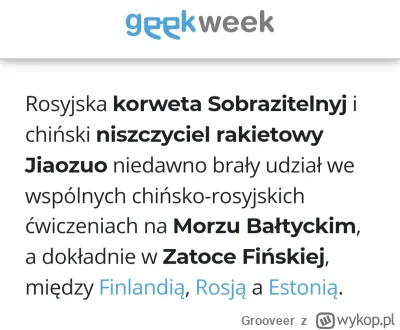 geekweek

Rosyjska korweta Sobrazitelnyj i chiński niszczyciel rakietowy Jiaozuo niedawno brały udział we wspólnych chińsko-rosyjskich ćwiczeniach na Morzu Bałtyckim, a dokładnie w Zatoce Fińskiej, między Finlandią, Rosją a Estonią.

Grooveer z wykop.pl